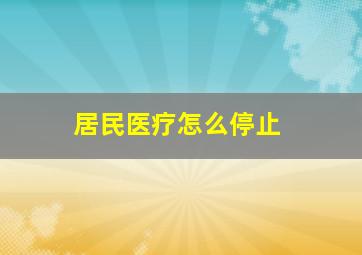 居民医疗怎么停止